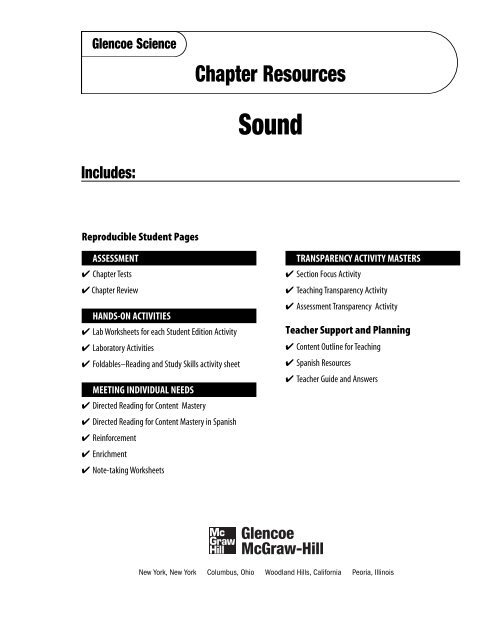 Glencoe Science

Chapter Resources

Sound

Includes:

Reproducible Student Pages

ASSESSMENT
✔ Chapter Tests
✔ Chapter Review

HANDS-ON ACTIVITIES
✔ Lab Worksheets for each Student Edition Activity
✔ Laboratory Activities
✔ Foldables–Reading and Study Skills activity sheet

MEETING INDIVIDUAL NEEDS
✔ Directed Reading for Content Mastery
✔ Directed Reading for Content Mastery in Spanish
✔ Reinforcement
✔ Enrichment
✔ Note-taking Worksheets

TRANSPARENCY ACTIVITY MASTERS
✔ Section Focus Activity
✔ Teaching Transparency Activity
✔ Assessment Transparency Activity

Teacher Support and Planning
✔ Content Outline for Teaching
✔ Spanish Resources
✔ Teacher Guide and Answers

Mc Graw Hill
Glencoe
McGraw-Hill

New York, New York Columbus, Ohio Woodland Hills, California Peoria, Illinois